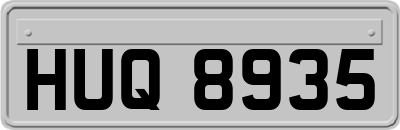 HUQ 8935